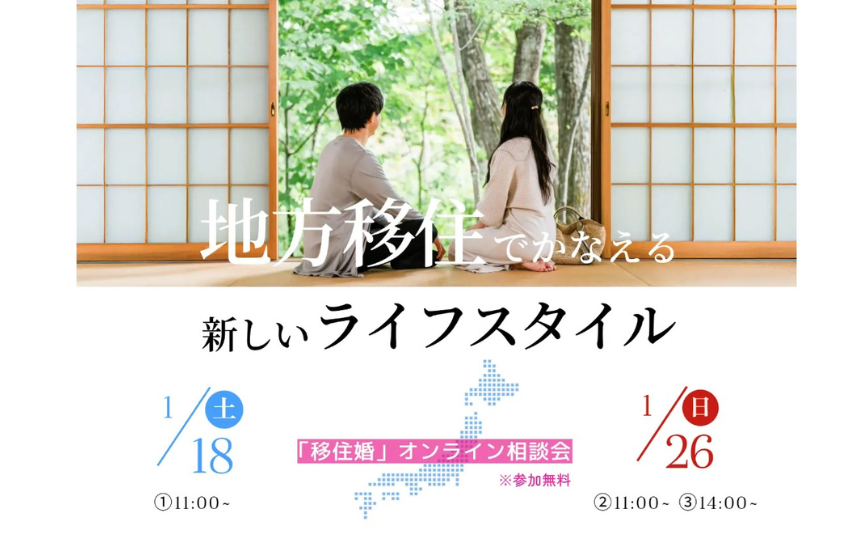 地方移住でかなえる

新しいライフスタイル

1/18 土

①11:00~

「移住婚」オンライン相談会

※参加無料

1/26 日

②11:00~ ③14:00~